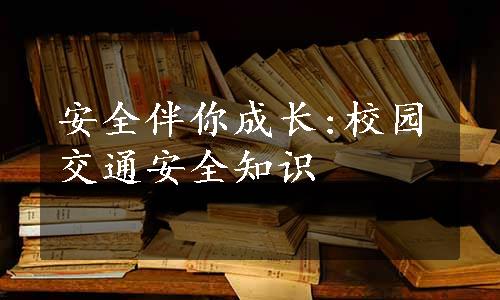 安全伴你成长：校园交通安全知识